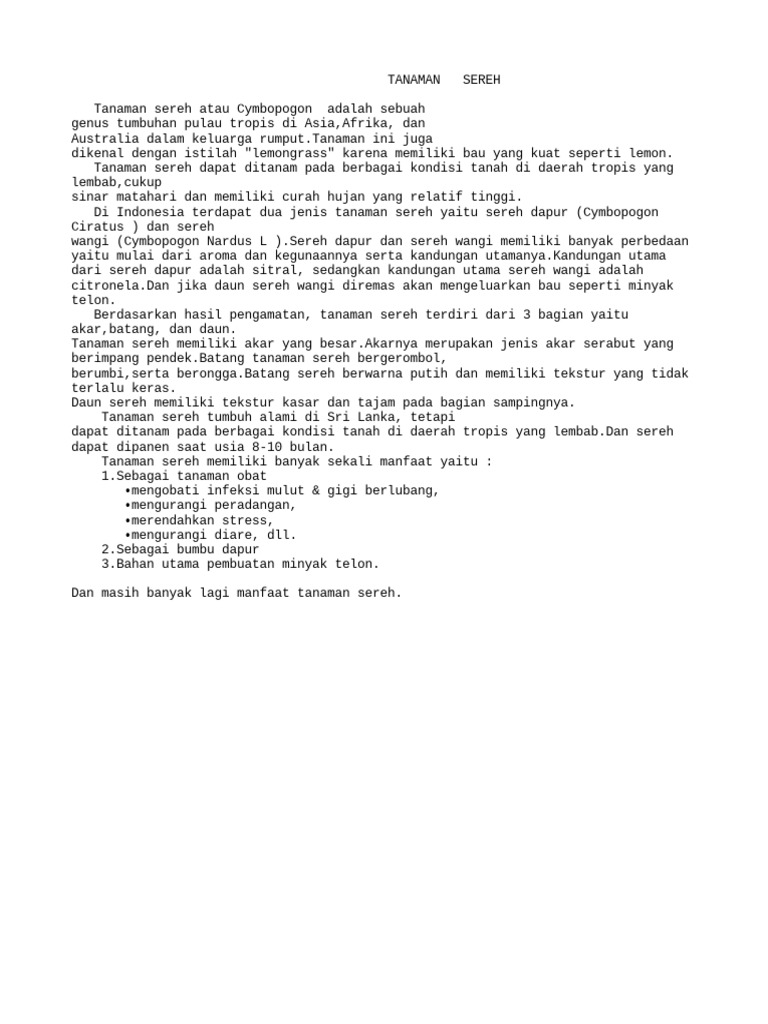 TANAMAN SEREH

Tanaman sereh atau Cymbopogon adalah sebuah genus tumbuhan pulau tropis di Asia,Afrika, dan Australia dalam keluarga rumput.Tanaman ini juga dikenal dengan istilah "lemongrass" karena memiliki bau yang kuat seperti lemon.
Tanaman sereh dapat ditanam pada berbagai kondisi tanah di daerah tropis yang lembab,cukup sinar matahari dan memiliki curah hujan yang relatif tinggi.
Di Indonesia terdapat dua jenis tanaman sereh yaitu sereh dapur (Cymbopogon Ciratus ) dan sereh wangi (Cymbopogon Nardus L ).Sereh dapur dan sereh wangi memiliki banyak perbedaan yaitu mulai dari aroma dan kegunaannya serta kandungan utamanya.Kandungan utama dari sereh dapur adalah sitral, sedangkan kandungan utama sereh wangi adalah citronela.Dan jika daun sereh wangi diremas akan mengeluarkan bau seperti minyak telon.
Berdasarkan hasil pengamatan, tanaman sereh terdiri dari 3 bagian yaitu akar,batang, dan daun.
Tanaman sereh memiliki akar yang besar.Akarnya merupakan jenis akar serabut yang berimpang pendek.Batang tanaman sereh bergerombol, berumbi,serta berongga.Batang sereh berwarna putih dan memiliki tekstur yang tidak terlalu keras.
Daun sereh memiliki tekstur kasar dan tajam pada bagian sampingnya.
Tanaman sereh tumbuh alami di Sri Lanka, tetapi dapat ditanam pada berbagai kondisi tanah di daerah tropis yang lembab.Dan sereh dapat dipanen saat usia 8-10 bulan.
Tanaman sereh memiliki banyak sekali manfaat yaitu :
1.Sebagai tanaman obat
•mengobati infeksi mulut & gigi berlubang,
•mengurangi peradangan,
•merendahkan stress,
•mengurangi diare, dll.
2.Sebagai bumbu dapur
3.Bahan utama pembuatan minyak telon.

Dan masih banyak lagi manfaat tanaman sereh.